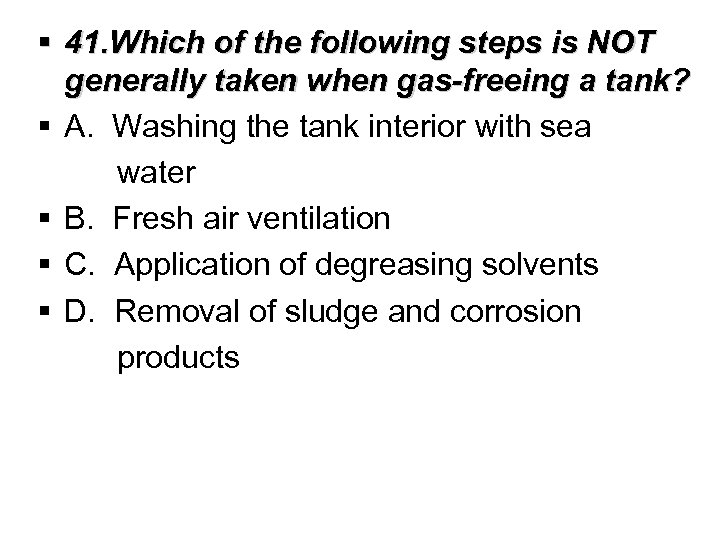 • 41.Which of the following steps is NOT generally taken when gas-freeing a tank?

• A. Washing the tank interior with sea water

• B. Fresh air ventilation

• C. Application of degreasing solvents

• D. Removal of sludge and corrosion products